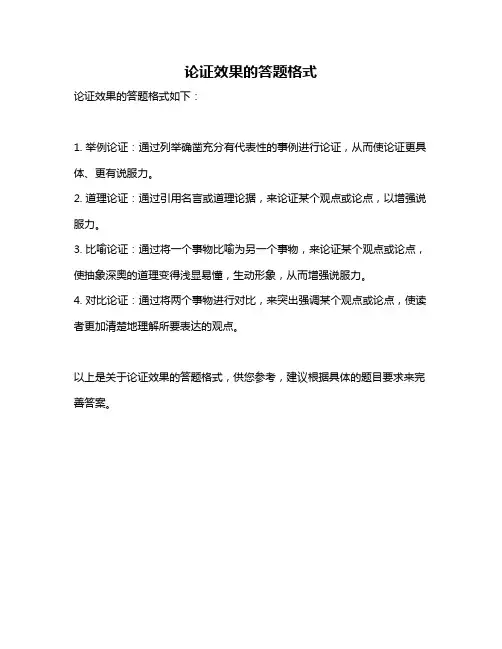 论证效果的答题格式

论证效果的答题格式如下：

1. 举例论证：通过列举确凿充分有代表性的事例进行论证，从而使论证更具体、更有说服力。
2. 道理论证：通过引用名言或道理论据，来论证某个观点或论点，以增强说服力。
3. 比喻论证：通过将一个事物比喻为另一个事物，来论证某个观点或论点，使抽象深奥的道理变得浅显易懂，生动形象，从而增强说服力。
4. 对比论证：通过将两个事物进行对比，来突出强调某个观点或论点，使读者更加清楚地理解所要表达的观点。

以上是关于论证效果的答题格式，供您参考，建议根据具体的题目要求来完善答案。